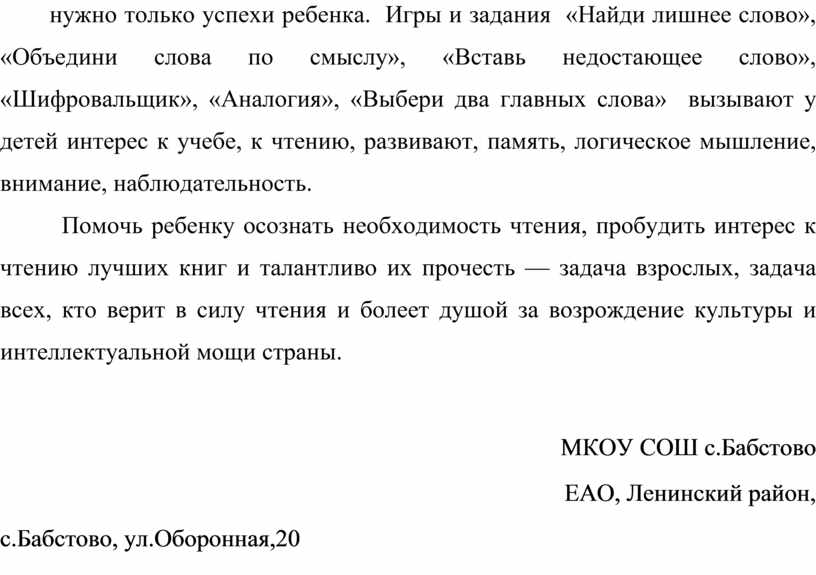 нужно только успехи ребенка. Игры и задания «Найди лишнее слово», «Объедини слова по смыслу», «Вставь недостающее слово», «Шифровальщик», «Аналогия», «Выбери два главных слова» вызывают у детей интерес к учебе, к чтению, развивают, память, логическое мышление, внимание, наблюдательность.

Помочь ребенку осознать необходимость чтения, пробудить интерес к чтению лучших книг и талантливо их прочесть — задача взрослых, задача всех, кто верит в силу чтения и болеет душой за возрождение культуры и интеллектуальной мощи страны.

МКОУ СОШ с.Бабстово

ЕАО, Ленинский район,

с.Бабстово, ул.Оборонная,20